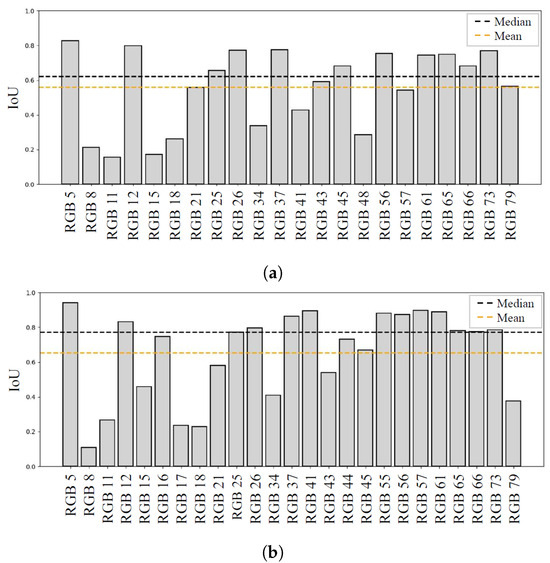 1.0
0.8
0.6
0.4
0.2
0.0

IoU

Median
Mean

RGB 5
RGB 8
RGB 11
RGB 12
RGB 15
RGB 18
RGB 21
RGB 25
RGB 26
RGB 34
RGB 37
RGB 41
RGB 43
RGB 45
RGB 48
RGB 56
RGB 57
RGB 61
RGB 65
RGB 66
RGB 73
RGB 79

(a)

1.0
0.8
0.6
0.4
0.2
0.0

IoU

Median
Mean

RGB 5
RGB 8
RGB 11
RGB 12
RGB 15
RGB 16
RGB 17
RGB 18
RGB 21
RGB 25
RGB 26
RGB 34
RGB 37
RGB 41
RGB 43
RGB 44
RGB 45
RGB 55
RGB 56
RGB 57
RGB 61
RGB 65
RGB 66
RGB 73
RGB 79

(b)